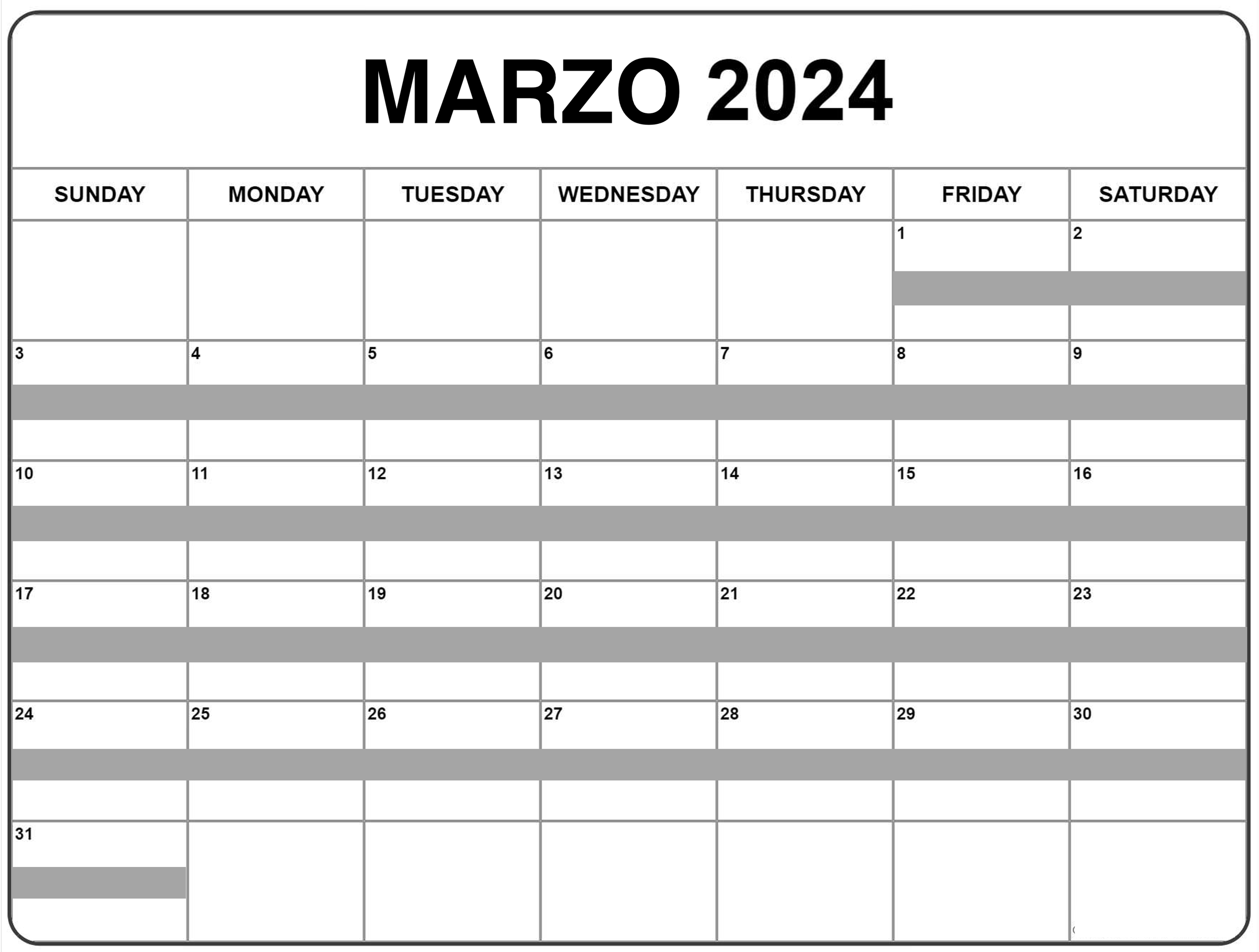 MARZO 2024

| SUNDAY | MONDAY | TUESDAY | WEDNESDAY | THURSDAY | FRIDAY | SATURDAY |
|---|---|---|---|---|---|---|
| | | | | | 1 | 2 |
| 3 | 4 | 5 | 6 | 7 | 8 | 9 |
| 10 | 11 | 12 | 13 | 14 | 15 | 16 |
| 17 | 18 | 19 | 20 | 21 | 22 | 23 |
| 24 | 25 | 26 | 27 | 28 | 29 | 30 |
| 31 | | | | | | |